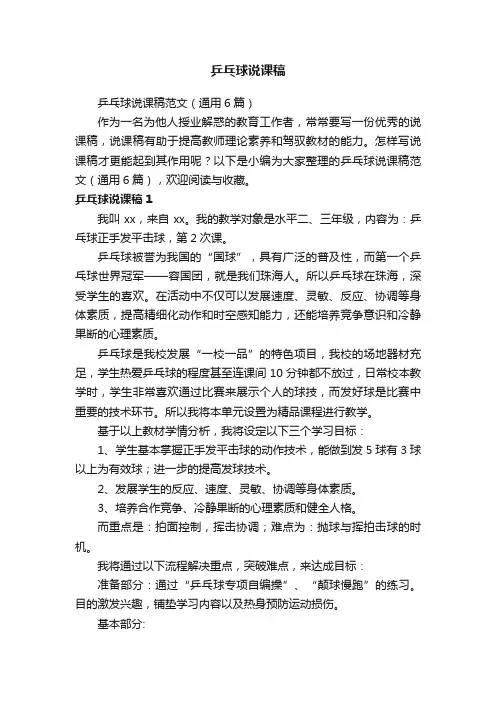 乒乓球说课稿

乒乓球说课稿范文（通用6篇）

作为一名为他人授业解惑的教育工作者，常常要写一份优秀的说课稿，说课稿有助于提高教师理论素养和驾驭教材的能力。怎样写说课稿才更能起到其作用呢？以下是小编为大家整理的乒乓球说课稿范文（通用6篇），欢迎阅读与收藏。

乒乓球说课稿1

我叫xx，来自xx。我的教学对象是水平二、三年级，内容为：乒乓球正手发平击球，第2次课。

乒乓球被誉为我国的“国球”，具有广泛的普及性，而第一个乒乓球世界冠军——容国团，就是我们珠海人。所以乒乓球在珠海，深受学生的喜欢。在活动中不仅可以发展速度、灵敏、反应、协调等身体素质，提高精细化动作和时空感知能力，还能培养竞争意识和冷静果断的心理素质。

乒乓球是我校发展“一校一品”的特色项目，我校的场地器材充足，学生热爱乒乓球的程度甚至连课间10分钟都不放过，日常校本教学时，学生非常喜欢通过比赛来展示个人的球技，而发好球是比赛中重要的技术环节。所以我将本单元设置为精品课程进行教学。

基于以上教材学情分析，我将设定以下三个学习目标：

1、学生基本掌握正手发平击球的动作技术，能做到发5球有3球以上为有效球；进一步的提高发球技术。

2、发展学生的反应、速度、灵敏、协调等身体素质。

3、培养合作竞争、冷静果断的心理素质和健全人格。

而重点是：拍面控制，挥击协调；难点为：抛球与挥拍击球的时机。

我将通过以下流程解决重点，突破难点，来达成目标：

准备部分：通过“乒乓球专项自编操”、“颠球慢跑”的练习。目的激发兴趣，铺垫学习内容以及热身预防运动损伤。

基本部分: